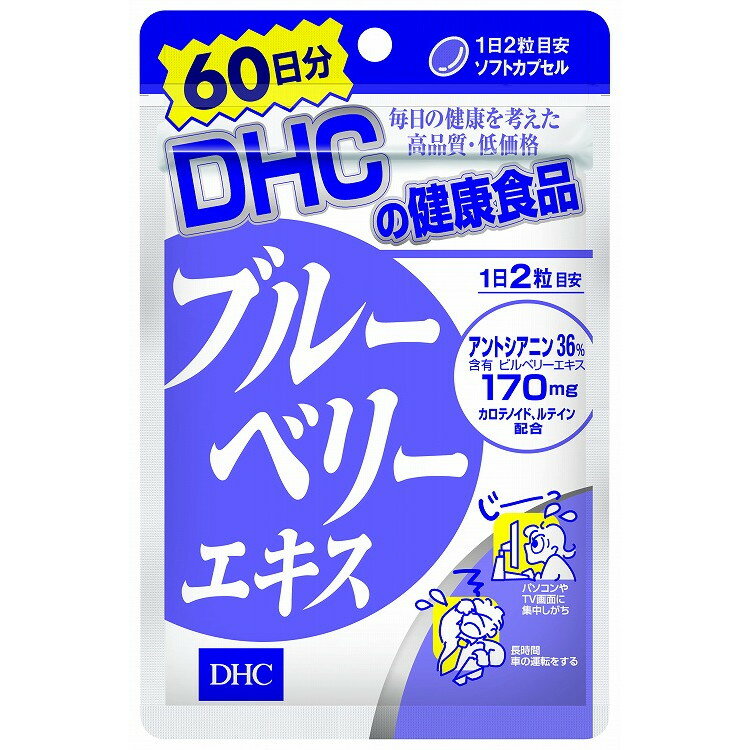 60日分

1日2粒目安
ソフトカプセル

毎日の健康を考えた
高品質・低価格

DHCの健康食品

1日2粒目安

ブルーベリーエキス

アントシアニン36%
含有 ビルベリーエキス
170mg
カロテノイド、ルテイン
配合

じーっ

パソコンや
TV画面に
集中しがち

長時間
車の運転をする

DHC